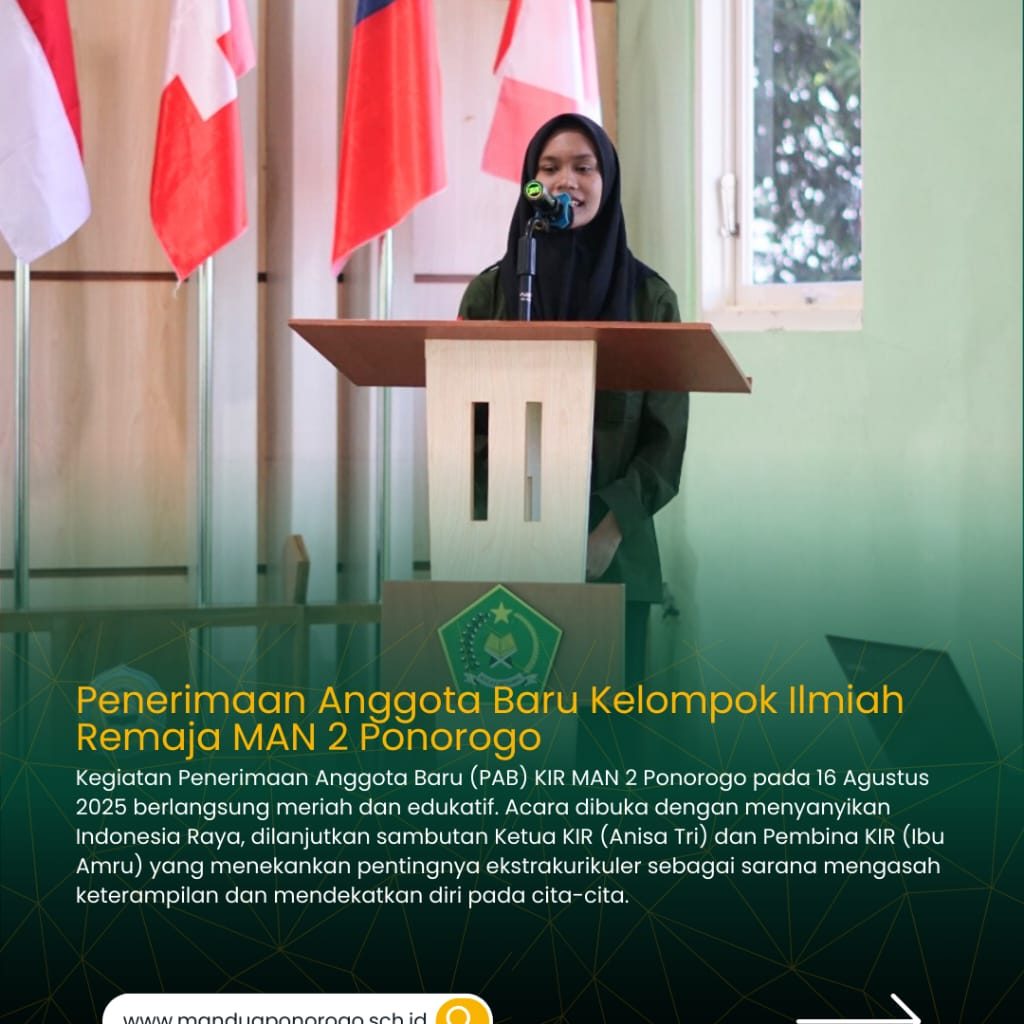 Penerimaan Anggota Baru Kelompok Ilmiah Remaja MAN 2 Ponorogo

Kegiatan Penerimaan Anggota Baru (PAB) KIR MAN 2 Ponorogo pada 16 Agustus 2025 berlangsung meriah dan edukatif. Acara dibuka dengan menyanyikan Indonesia Raya, dilanjutkan sambutan Ketua KIR (Anisa Tri) dan Pembina KIR (Ibu Amru) yang menekankan pentingnya ekstrakurikuler sebagai sarana mengasah keterampilan dan mendekatkan diri pada cita-cita.

www.manduaponorogo.sch.id